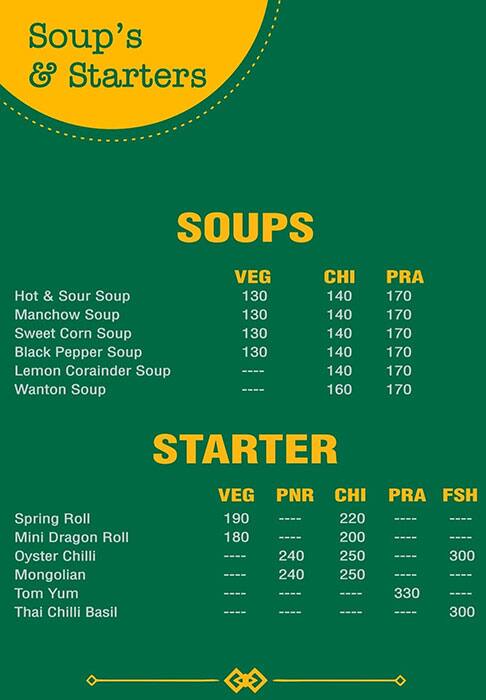 Soup's
& Starters

SOUPS

|  | VEG | CHI | PRA |
|---|---|---|---|
| Hot & Sour Soup | 130 | 140 | 170 |
| Manchow Soup | 130 | 140 | 170 |
| Sweet Corn Soup | 130 | 140 | 170 |
| Black Pepper Soup | 130 | 140 | 170 |
| Lemon Corainder Soup | ---- | 140 | 170 |
| Wanton Soup | ---- | 160 | 170 |

STARTER

|  | VEG | PNR | CHI | PRA | FSH |
|---|---|---|---|---|---|
| Spring Roll | 190 | ---- | 220 | ---- | ---- |
| Mini Dragon Roll | 180 | ---- | 200 | ---- | ---- |
| Oyster Chilli | ---- | 240 | 250 | ---- | 300 |
| Mongolian | ---- | 240 | 250 | ---- | ---- |
| Tom Yum | ---- | ---- | ---- | 330 | ---- |
| Thai Chilli Basil | ---- | ---- | ---- | ---- | 300 |